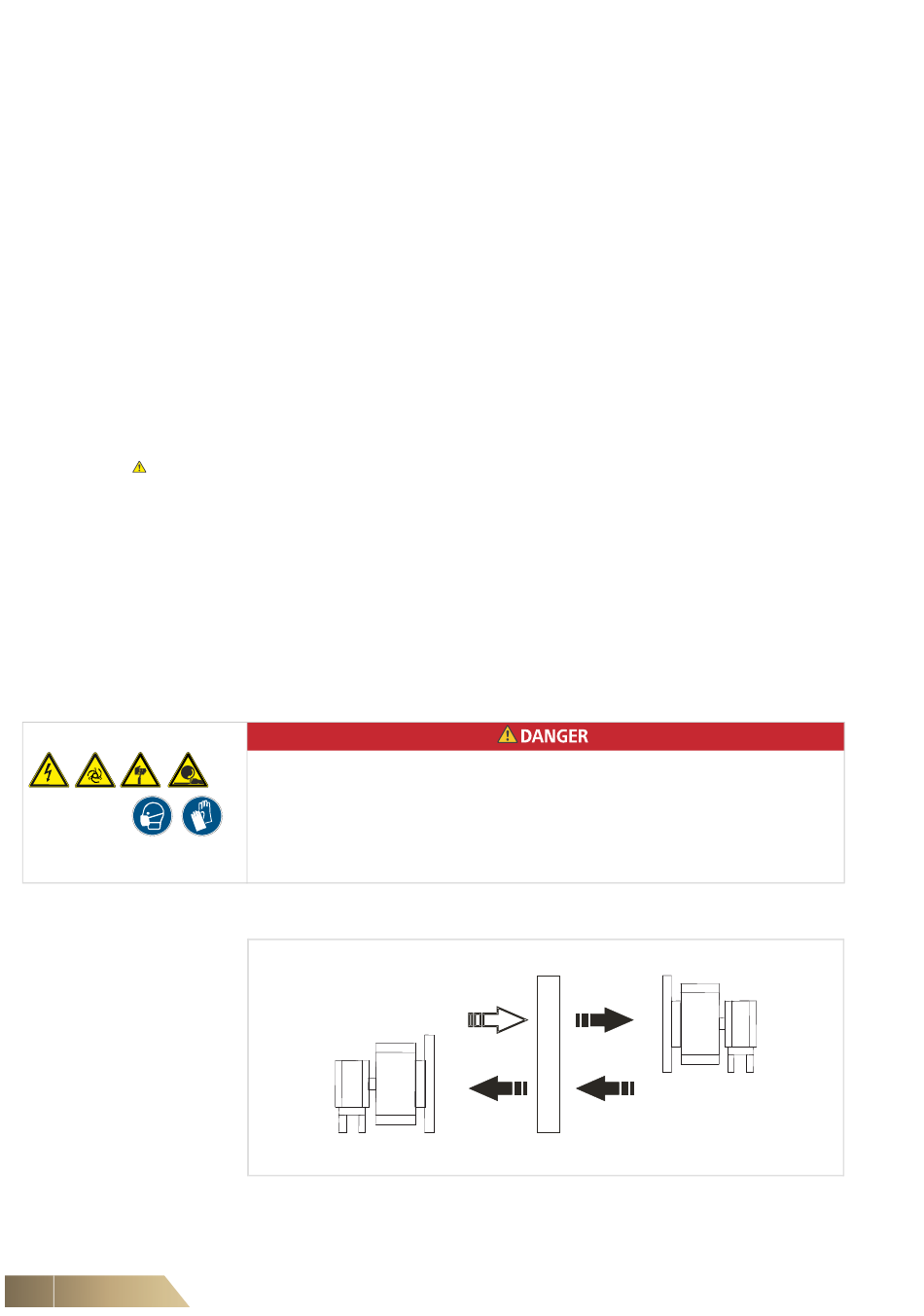 DANGER